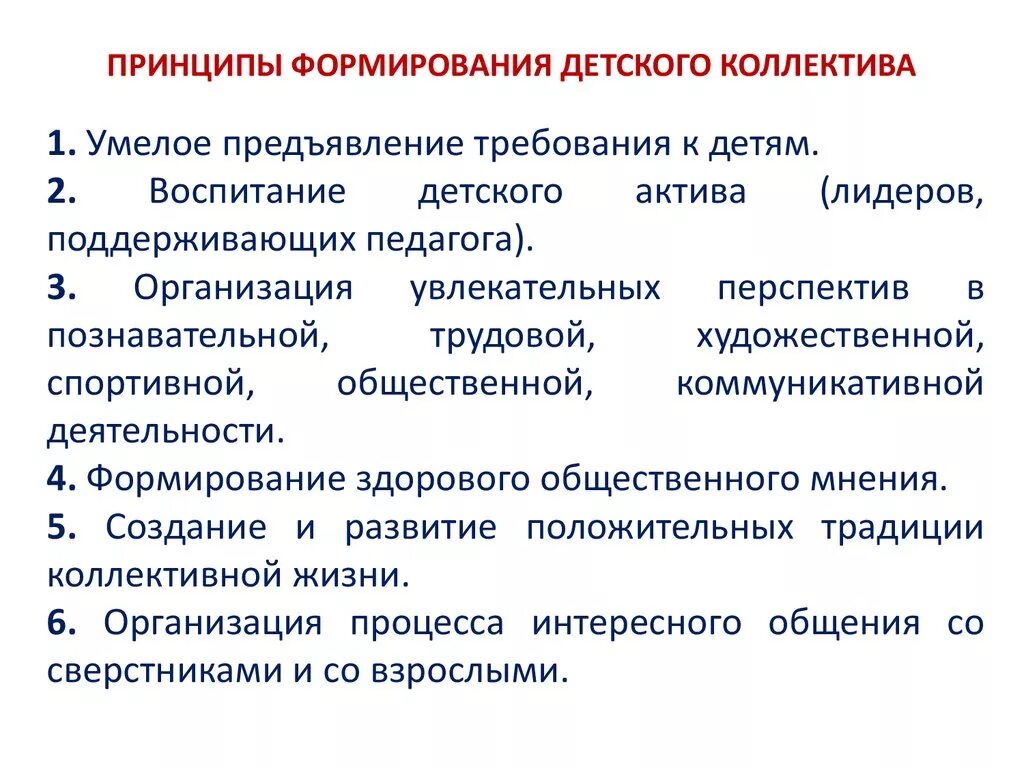 ПРИНЦИПЫ ФОРМИРОВАНИЯ ДЕТСКОГО КОЛЛЕКТИВА

1. Умелое предъявление требования к детям.

2. Воспитание детского актива (лидеров, поддерживающих педагога).

3. Организация увлекательных перспектив в познавательной, трудовой, художественной, спортивной, общественной, коммуникативной деятельности.

4. Формирование здорового общественного мнения.

5. Создание и развитие положительных традиции коллективной жизни.

6. Организация процесса интересного общения со сверстниками и со взрослыми.